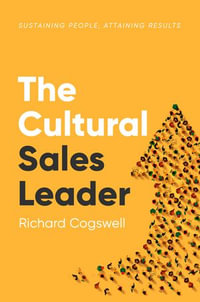 SUSTAINING PEOPLE, ATTAINING RESULTS

The Cultural Sales Leader

Richard Cogswell